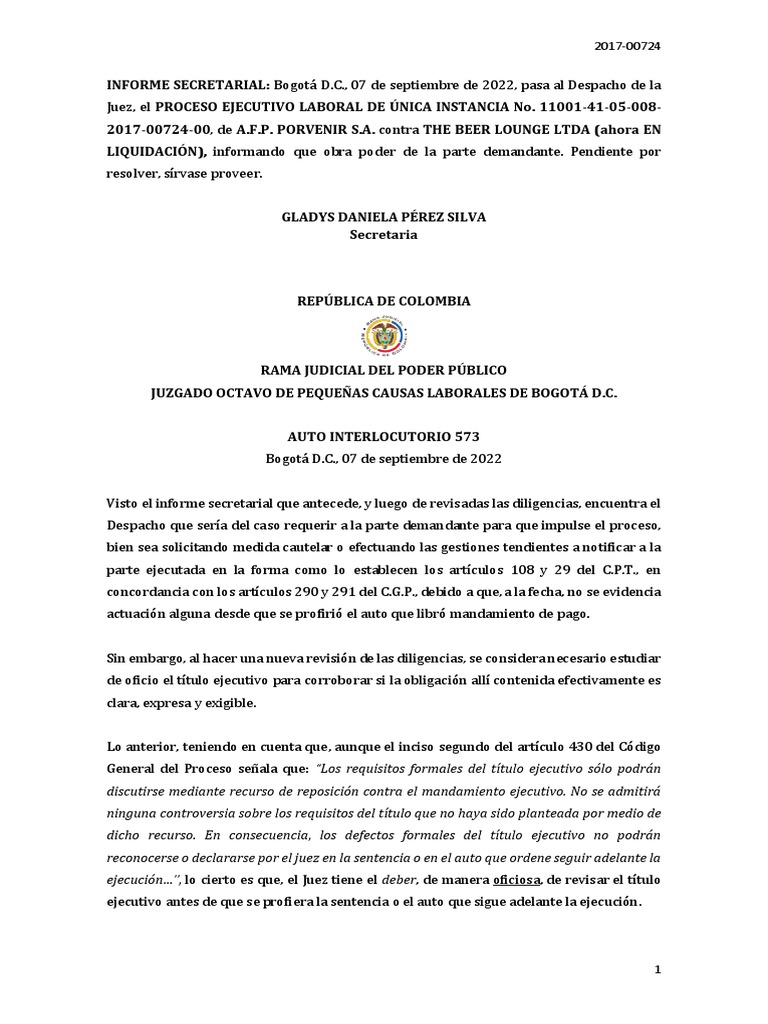 2017-00724

INFORME SECRETARIAL: Bogotá D.C., 07 de septiembre de 2022, pasa al Despacho de la Juez, el PROCESO EJECUTIVO LABORAL DE ÚNICA INSTANCIA No. 11001-41-05-008-2017-00724-00, de A.F.P. PORVENIR S.A. contra THE BEER LOUNGE LTDA (ahora EN LIQUIDACIÓN), informando que obra poder de la parte demandante. Pendiente por resolver, sírvase proveer.

GLADYS DANIELA PÉREZ SILVA
Secretaria

REPÚBLICA DE COLOMBIA

RAMA JUDICIAL DEL PODER PÚBLICO
JUZGADO OCTAVO DE PEQUEÑAS CAUSAS LABORALES DE BOGOTÁ D.C.

AUTO INTERLOCUTORIO 573
Bogotá D.C., 07 de septiembre de 2022

Visto el informe secretarial que antecede, y luego de revisadas las diligencias, encuentra el Despacho que sería del caso requerir a la parte demandante para que impulse el proceso, bien sea solicitando medida cautelar o efectuando las gestiones tendientes a notificar a la parte ejecutada en la forma como lo establecen los artículos 108 y 29 del C.P.T., en concordancia con los artículos 290 y 291 del C.G.P., debido a que, a la fecha, no se evidencia actuación alguna desde que se profirió el auto que libró mandamiento de pago.

Sin embargo, al hacer una nueva revisión de las diligencias, se considera necesario estudiar de oficio el título ejecutivo para corroborar si la obligación allí contenida efectivamente es clara, expresa y exigible.

Lo anterior, teniendo en cuenta que, aunque el inciso segundo del artículo 430 del Código General del Proceso señala que: "Los requisitos formales del título ejecutivo sólo podrán discutirse mediante recurso de reposición contra el mandamiento ejecutivo. No se admitirá ninguna controversia sobre los requisitos del título que no haya sido planteada por medio de dicho recurso. En consecuencia, los defectos formales del título ejecutivo no podrán reconocerse o declararse por el juez en la sentencia o en el auto que ordene seguir adelante la ejecución...", lo cierto es que, el Juez tiene el deber, de manera oficiosa, de revisar el título ejecutivo antes de que se profiera la sentencia o el auto que sigue adelante la ejecución.

1